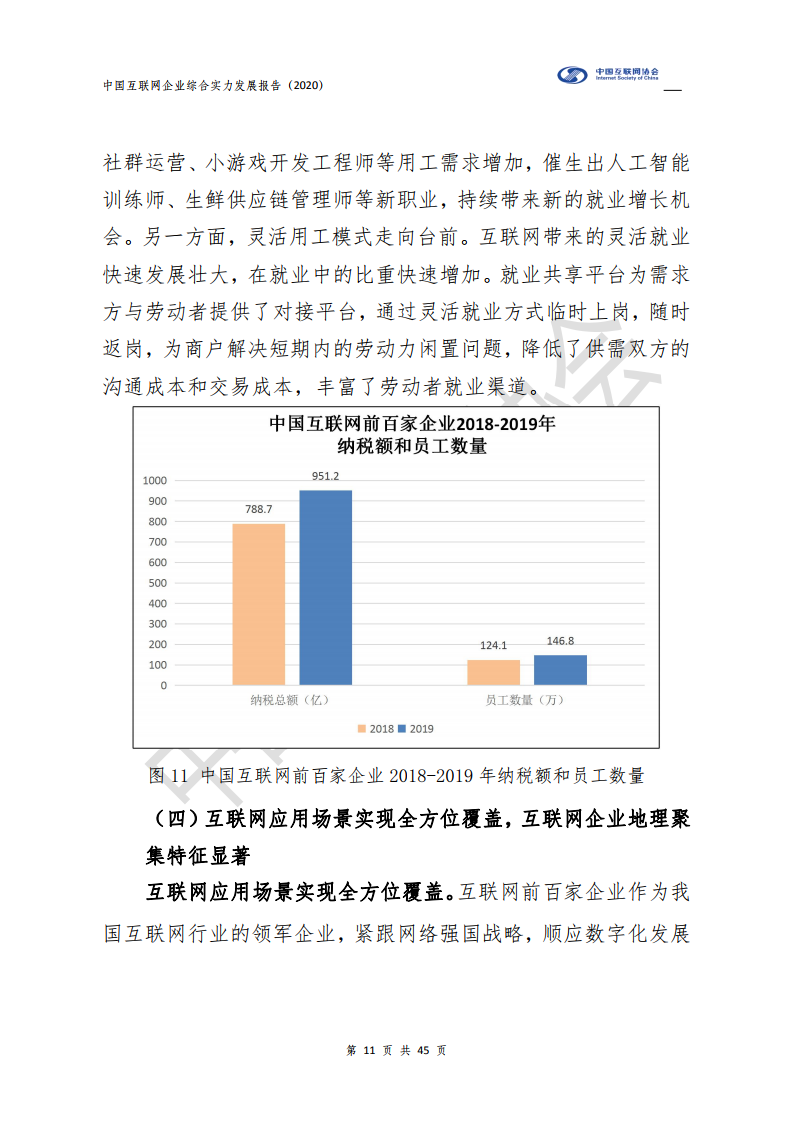 中国互联网企业综合实力发展报告（2020）

中国互联网协会
Internet Society of China

社群运营、小游戏开发工程师等用工需求增加，催生出人工智能训练师、生鲜供应链管理师等新职业，持续带来新的就业增长机会。另一方面，灵活用工模式走向台前。互联网带来的灵活就业快速发展壮大，在就业中的比重快速增加。就业共享平台为需求方与劳动者提供了对接平台，通过灵活就业方式临时上岗，随时返岗，为商户解决短期内的劳动力闲置问题，降低了供需双方的沟通成本和交易成本，丰富了劳动者就业渠道。

中国互联网前百家企业2018-2019年
纳税额和员工数量

1000
900
800
700
600
500
400
300
200
100
0

788.7
951.2
124.1
146.8

纳税总额（亿）
员工数量（万）

2018
2019

图 11 中国互联网前百家企业 2018-2019 年纳税额和员工数量

（四）互联网应用场景实现全方位覆盖，互联网企业地理聚集特征显著

互联网应用场景实现全方位覆盖。互联网前百家企业作为我国互联网行业的领军企业，紧跟网络强国战略，顺应数字化发展

第 11 页 共 45 页